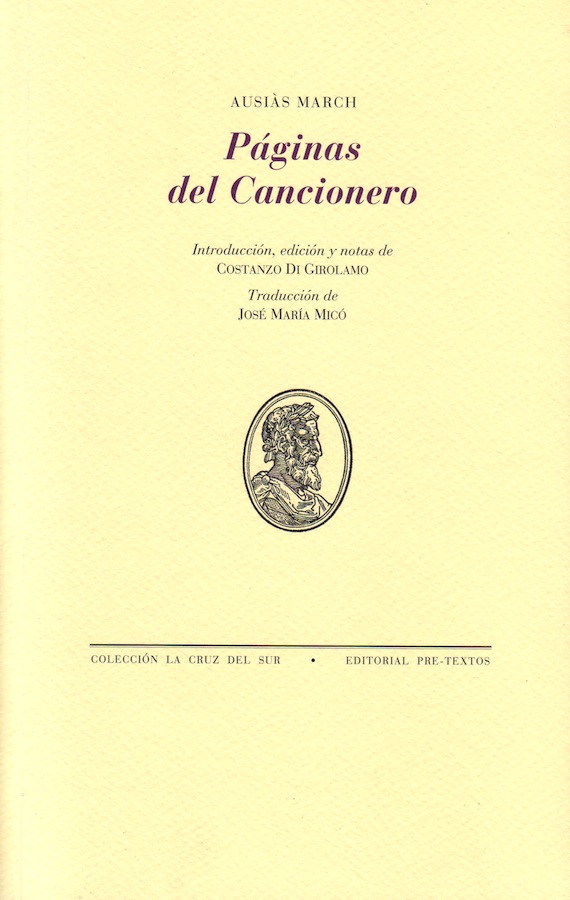 AUSIÀS MARCH

Páginas
del Cancionero

Introducción, edición y notas de
COSTANZO DI GIROLAMO

Traducción de
JOSÉ MARÍA MICÓ

COLECCIÓN LA CRUZ DEL SUR • EDITORIAL PRE-TEXTOS